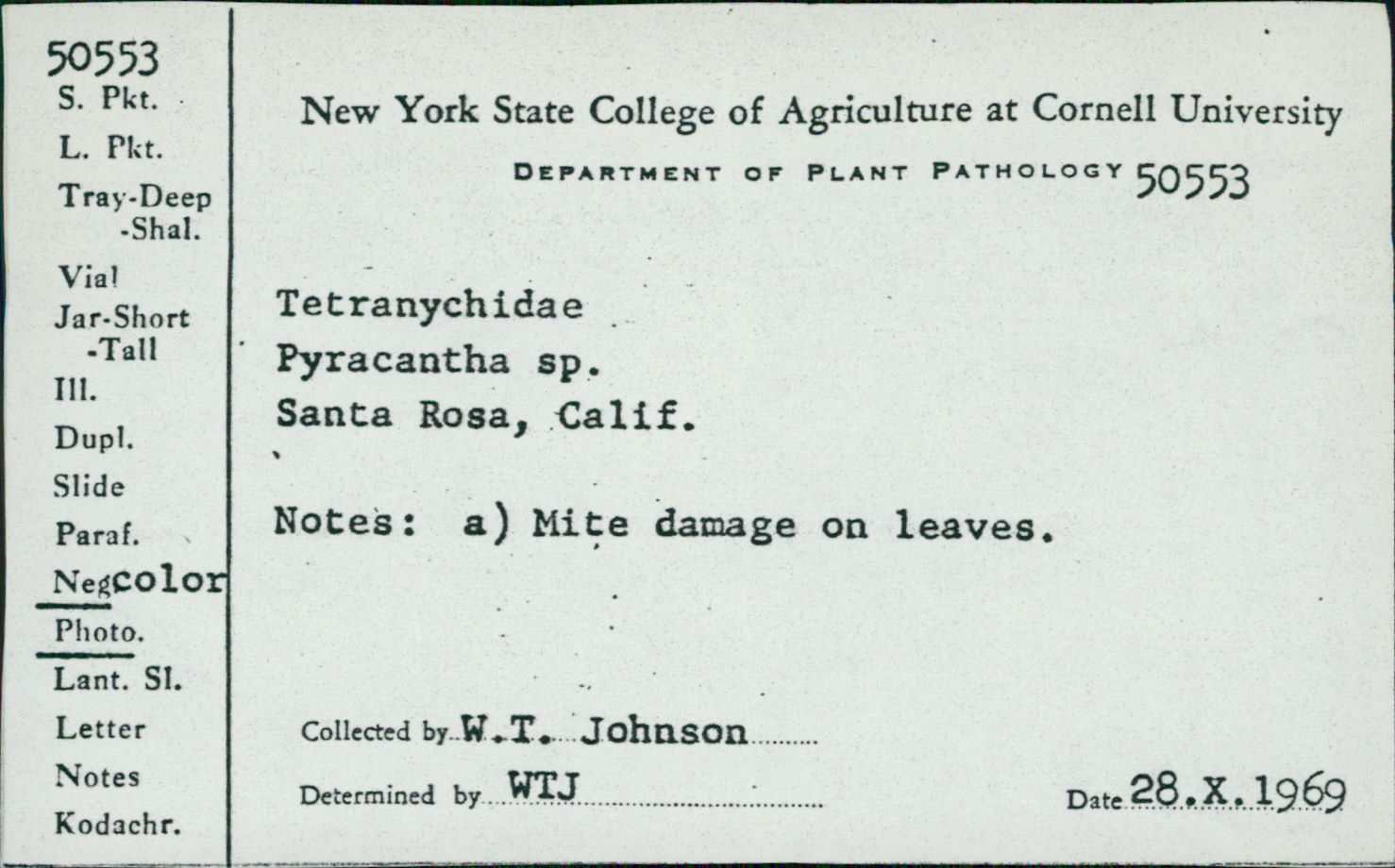 50553
S. Pkt.
L. Pkt.
Tray-Deep
-Shal.
Vial
Jar-Short
-Tall
Ill.
Dupl.
Slide
Paraf.
Neg color
Photo.
Lant. Sl.
Letter
Notes
Kodachr.

New York State College of Agriculture at Cornell University
DEPARTMENT OF PLANT PATHOLOGY 50553

Tetranychidae
Pyracantha sp.
Santa Rosa, Calif.

Notes: a) Mite damage on leaves.

Collected by W.T. Johnson
Determined by WTJ
Date 28.X.1969